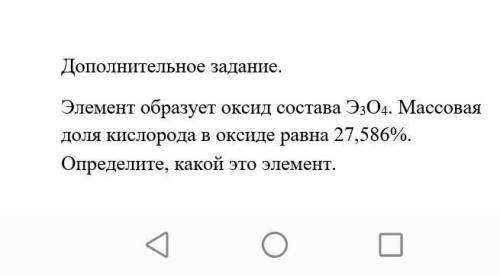 Дополнительное задание.

Элемент образует оксид состава $Э_3O_4$. Массовая доля кислорода в оксиде равна 27,586%. Определите, какой это элемент.